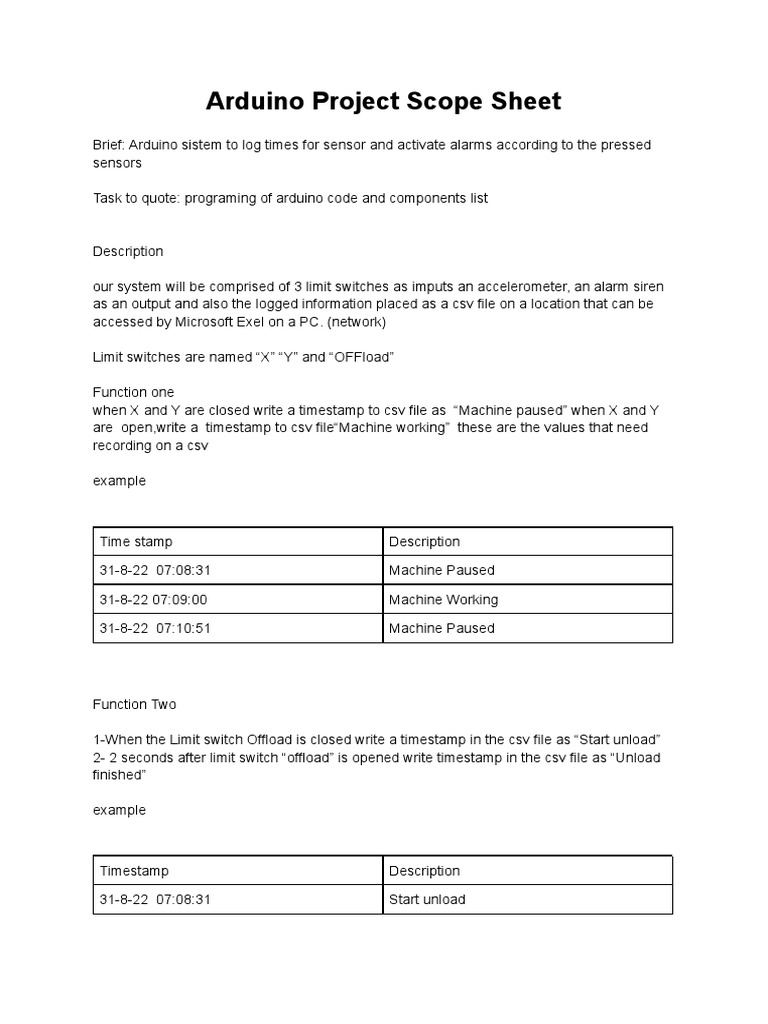 Arduino Project Scope Sheet

Brief: Arduino sistem to log times for sensor and activate alarms according to the pressed sensors

Task to quote: programing of arduino code and components list

Description

our system will be comprised of 3 limit switches as imputs an accelerometer, an alarm siren as an output and also the logged information placed as a csv file on a location that can be accessed by Microsoft Exel on a PC. (network)

Limit switches are named “X” “Y” and “OFFload”

Function one
when X and Y are closed write a timestamp to csv file as “Machine paused” when X and Y are open,write a timestamp to csv file“Machine working” these are the values that need recording on a csv

example

| Time stamp | Description |
|---|---|
| 31-8-22 07:08:31 | Machine Paused |
| 31-8-22 07:09:00 | Machine Working |
| 31-8-22 07:10:51 | Machine Paused |

Function Two

1-When the Limit switch Offload is closed write a timestamp in the csv file as “Start unload”
2- 2 seconds after limit switch “offload” is opened write timestamp in the csv file as “Unload finished”

example

| Timestamp | Description |
|---|---|
| 31-8-22 07:08:31 | Start unload |